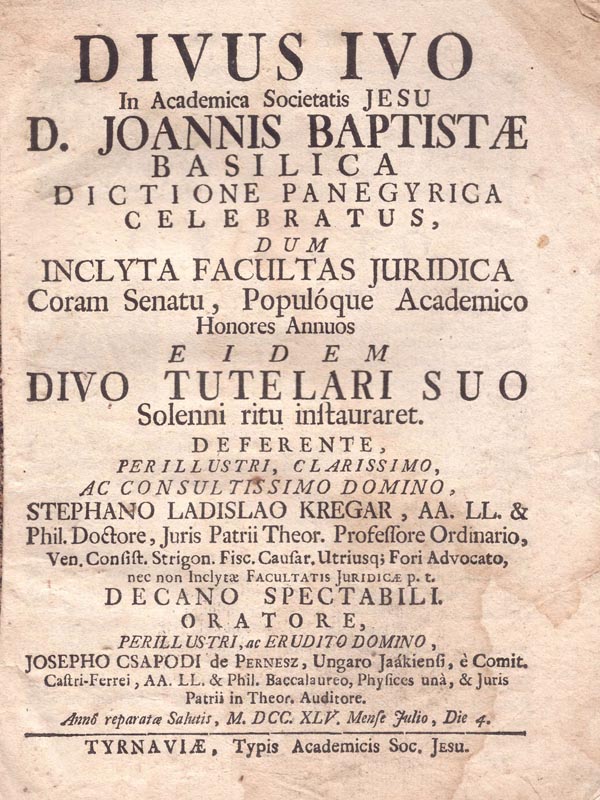 DIVUS IVO
In Academica Societatis JESU
D. JOANNIS BAPTISTÆ
BASILICA
DICTIONE PANEGYRICA
CELEBRATUS,
DUM
INCLYTA FACULTAS JURIDICA
Coram Senatu, Populóque Academico
Honores Annuos
EIDEM
DIVO TUTELARI SUO
Solenni ritu instauraret.
DEFERENTE,
PERILLUSTRI, CLARISSIMO,
AC CONSULTISSIMO DOMINO,
STEPHANO LADISLAO KREGAR, AA. LL. & Phil. Doctore, Juris Patrii Theor. Professore Ordinario, Ven. Consist. Strigon. Fisc. Causar. Utriusq; Fori Advocato, nec non Inclytæ FACULTATIS JURIDICÆ p. t.
DECANO SPECTABILI.
ORATORE,
PERILLUSTRI, ac ERUDITO DOMINO,
JOSEPHO CSAPODI de PERNESZ, Ungaro Jaákiensi, è Comit. Castri-Ferrei, AA. LL. & Phil. Baccalaureo, Physices unà, & Juris Patrii in Theor. Auditore.
Annô reparatæ Salutis, M. DCC. XLV. Mense Julio, Die 4.
TYRNAVIÆ, Typis Academicis Soc. JESU.